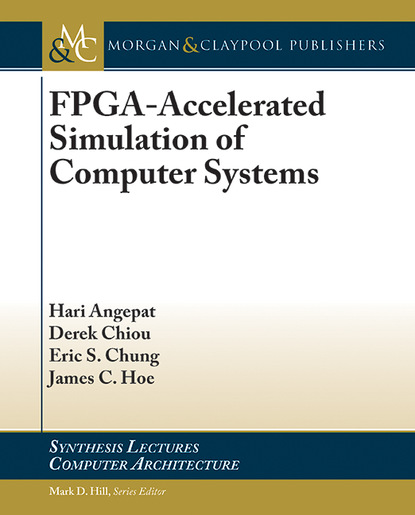 M&C MORGAN & CLAYPOOL PUBLISHERS

FPGA-Accelerated Simulation of Computer Systems

Hari Angepat
Derek Chiou
Eric S. Chung
James C. Hoe

SYNTHESIS LECTURES
COMPUTER ARCHITECTURE

Mark D. Hill, Series Editor